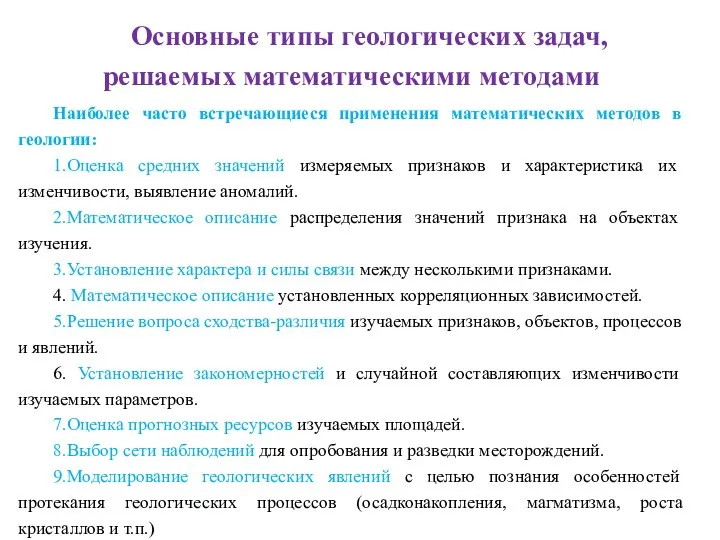 Основные типы геологических задач, решаемых математическими методами

Наиболее часто встречающиеся применения математических методов в геологии:

1.Оценка средних значений измеряемых признаков и характеристика их изменчивости, выявление аномалий.

2.Математическое описание распределения значений признака на объектах изучения.

3.Установление характера и силы связи между несколькими признаками.

4. Математическое описание установленных корреляционных зависимостей.

5.Решение вопроса сходства-различия изучаемых признаков, объектов, процессов и явлений.

6. Установление закономерностей и случайной составляющих изменчивости изучаемых параметров.

7.Оценка прогнозных ресурсов изучаемых площадей.

8.Выбор сети наблюдений для опробования и разведки месторождений.

9.Моделирование геологических явлений с целью познания особенностей протекания геологических процессов (осадконакопления, магматизма, роста кристаллов и т.п.)